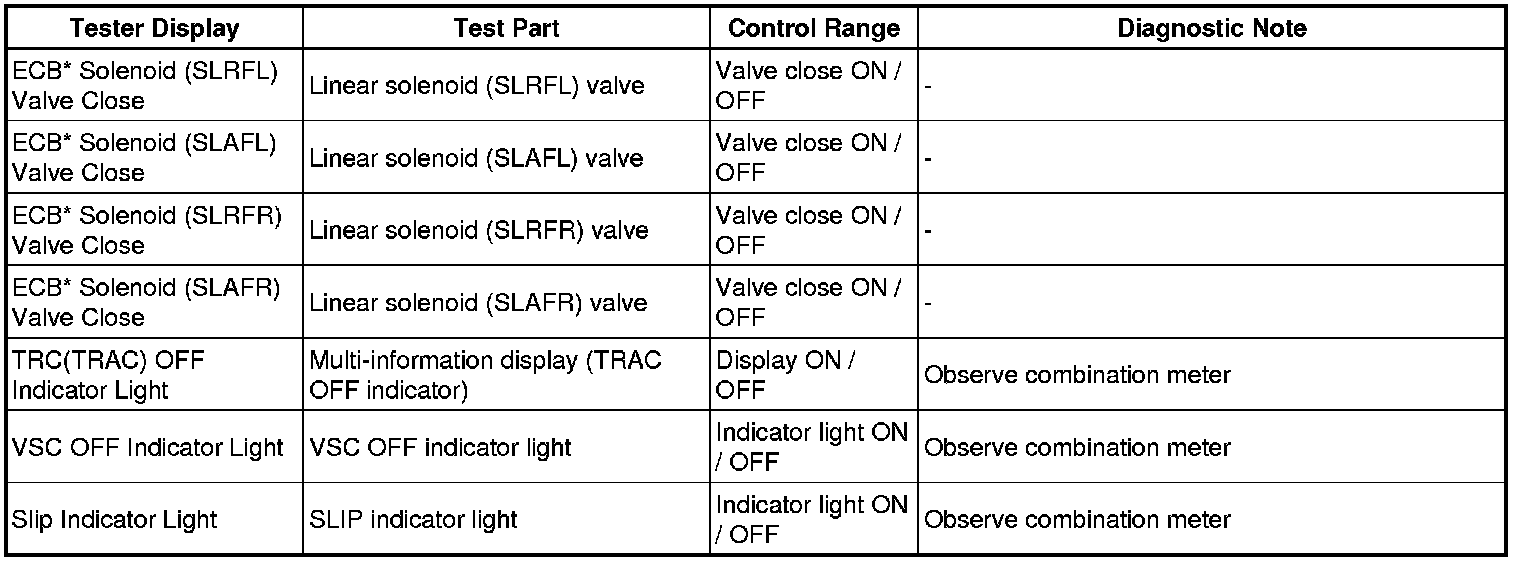 | Tester Display | Test Part | Control Range | Diagnostic Note |
|---|---|---|---|
| ECB* Solenoid (SLRFL) Valve Close | Linear solenoid (SLRFL) valve | Valve close ON / OFF | - |
| ECB* Solenoid (SLAFL) Valve Close | Linear solenoid (SLAFL) valve | Valve close ON / OFF | - |
| ECB* Solenoid (SLRFR) Valve Close | Linear solenoid (SLRFR) valve | Valve close ON / OFF | - |
| ECB* Solenoid (SLAFR) Valve Close | Linear solenoid (SLAFR) valve | Valve close ON / OFF | - |
| TRC(TRAC) OFF Indicator Light | Multi-information display (TRAC OFF indicator) | Display ON / OFF | Observe combination meter |
| VSC OFF Indicator Light | VSC OFF indicator light | Indicator light ON / OFF | Observe combination meter |
| Slip Indicator Light | SLIP indicator light | Indicator light ON / OFF | Observe combination meter |